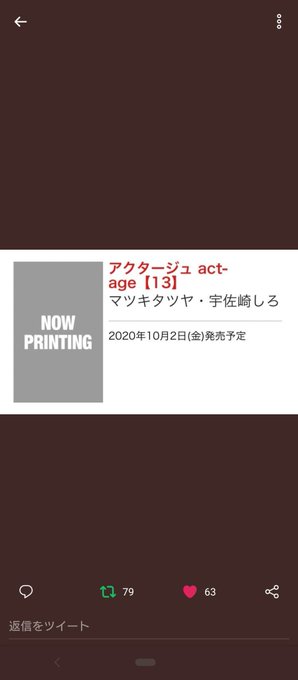 NOW PRINTING

アクタージュ act-age【13】
マツキタツヤ・宇佐崎しろ

2020年10月2日(金)発売予定

79

63

返信をツイート